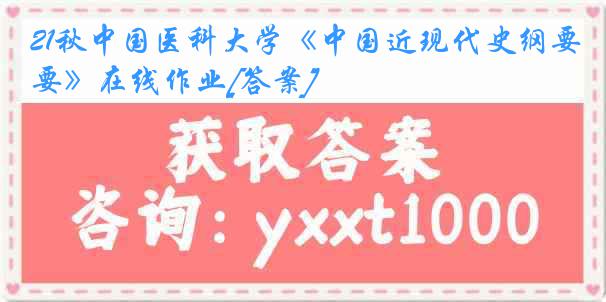 21秋中国医科大学《中国近现代史纲要要》在线作业[答案]

获取答案

咨询：yxxt1000